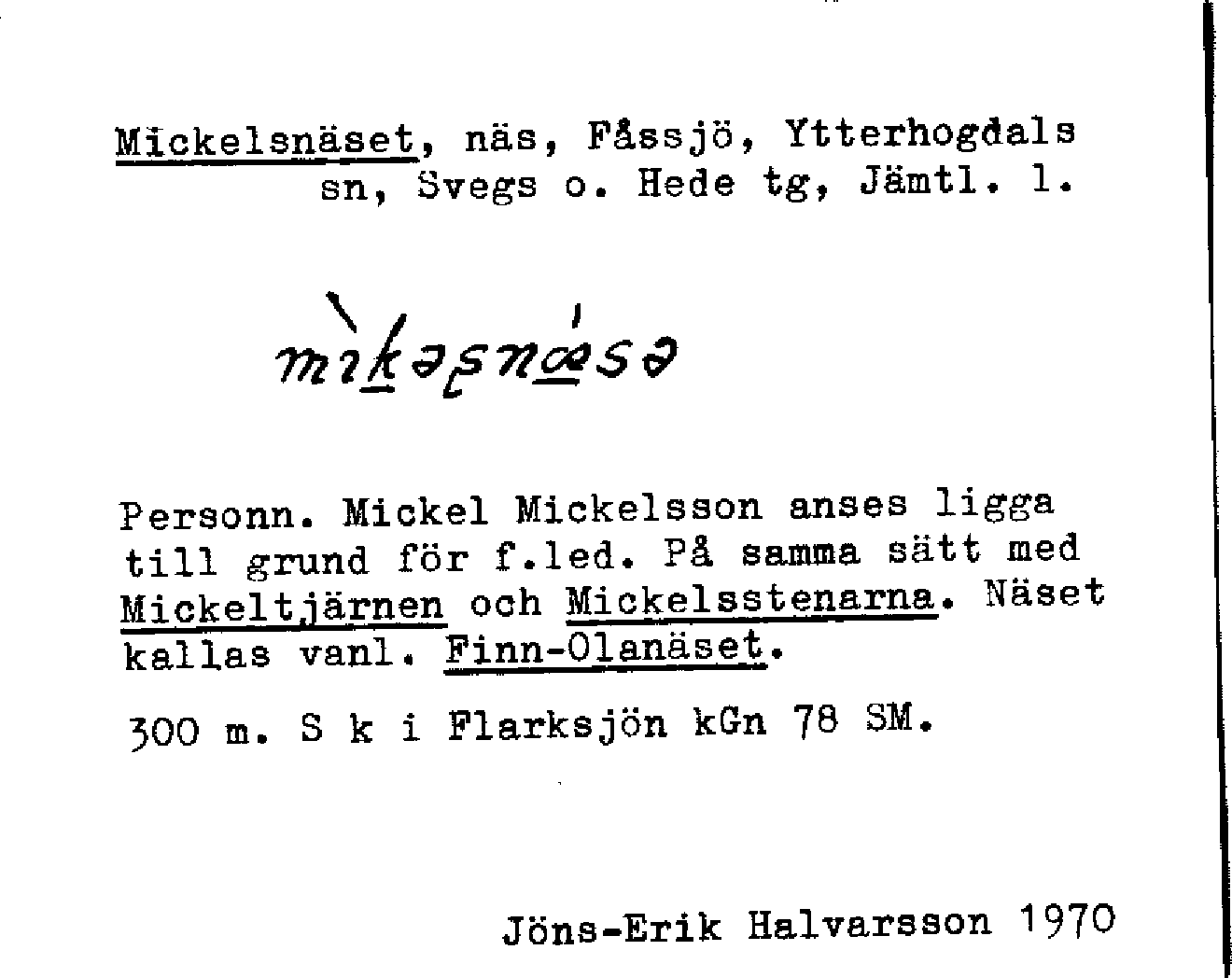 Mickelsnäset, näs, Fåssjö, Ytterhogdals sn, Svegs o. Hede tg, Jämtl. l.

mìkəsnǽsə

Personn. Mickel Mickelsson anses ligga till grund för f.led. På samma sätt med Mickeltjärnen och Mickelsstenarna. Näset kallas vanl. Finn-Olanäset.

300 m. S k i Flarksjön kGn 78 SM.

Jöns-Erik Halvarsson 1970